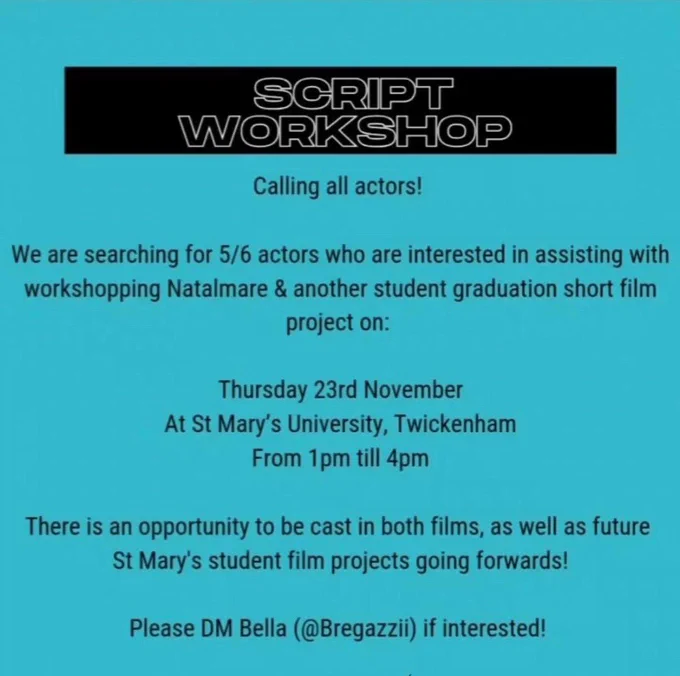 SCRIPT
WORKSHOP

Calling all actors!

We are searching for 5/6 actors who are interested in assisting with workshopping Natalmare & another student graduation short film project on:

Thursday 23rd November
At St Mary's University, Twickenham
From 1pm till 4pm

There is an opportunity to be cast in both films, as well as future St Mary's student film projects going forwards!

Please DM Bella (@Bregazzii) if interested!